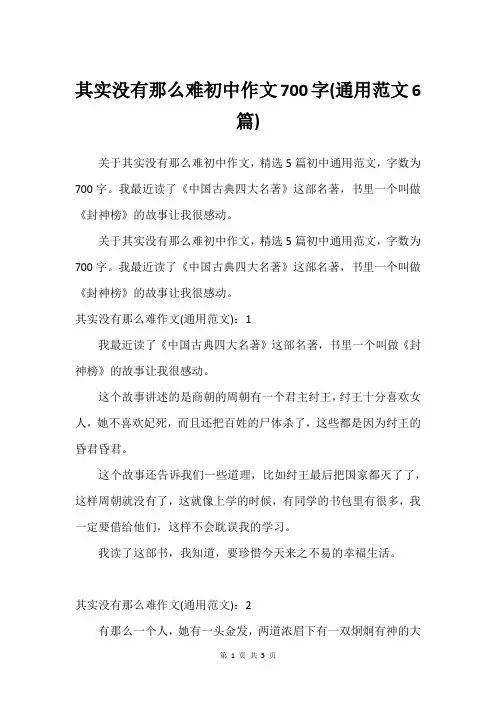 其实没有那么难初中作文700字(通用范文6篇)

关于其实没有那么难初中作文，精选5篇初中通用范文，字数为700字。我最近读了《中国古典四大名著》这部名著，书里一个叫做《封神榜》的故事让我很感动。

关于其实没有那么难初中作文，精选5篇初中通用范文，字数为700字。我最近读了《中国古典四大名著》这部名著，书里一个叫做《封神榜》的故事让我很感动。

其实没有那么难作文(通用范文)：1

我最近读了《中国古典四大名著》这部名著，书里一个叫做《封神榜》的故事让我很感动。

这个故事讲述的是商朝的周朝有一个君主纣王，纣王十分喜欢女人，她不喜欢妃死，而且还把百姓的尸体杀了，这些都是因为纣王的昏君昏君。

这个故事还告诉我们一些道理，比如纣王最后把国家都灭了了，这样周朝就没有了，这就像上学的时候，有同学的书包里有很多，我一定要借给他们，这样不会耽误我的学习。

我读了这部书，我知道，要珍惜今天来之不易的幸福生活。

其实没有那么难作文(通用范文)：2

有那么一个人，她有一头金发，两道浓眉下有一双炯炯有神的大

第 1 页 共 5 页